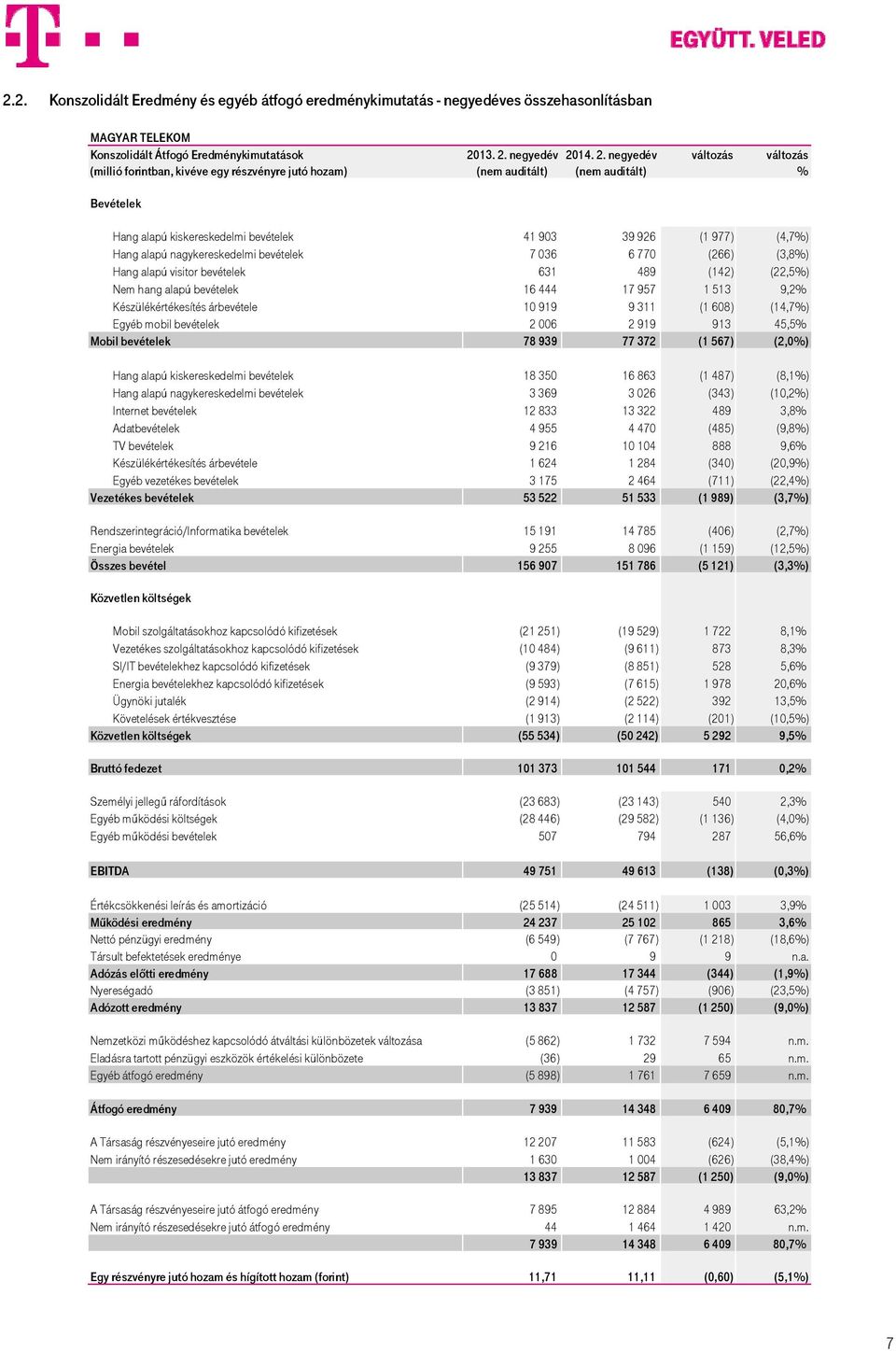 EGYÜTT. VELED

2.2. Konszolidált Eredmény és egyéb átfogó eredménykimutatás - negyedéves összehasonlításban

MAGYAR TELEKOM

| Konszolidált Átfogó Eredménykimutatások (millió forintban, kivéve egy részvényre jutó hozam) | 2013. 2. negyedév (nem auditált) | 2014. 2. negyedév (nem auditált) | változás | változás % |
|---|---|---|---|---|
| Bevételek | | | | |
| Hang alapú kiskereskedelmi bevételek | 41 903 | 39 926 | (1 977) | (4,7%) |
| Hang alapú nagykereskedelmi bevételek | 7 036 | 6 770 | (266) | (3,8%) |
| Hang alapú visitor bevételek | 631 | 489 | (142) | (22,5%) |
| Nem hang alapú bevételek | 16 444 | 17 957 | 1 513 | 9,2% |
| Készülékértékesítés árbevétele | 10 919 | 9 311 | (1 608) | (14,7%) |
| Egyéb mobil bevételek | 2 006 | 2 919 | 913 | 45,5% |
| Mobil bevételek | 78 939 | 77 372 | (1 567) | (2,0%) |
| Hang alapú kiskereskedelmi bevételek | 18 350 | 16 863 | (1 487) | (8,1%) |
| Hang alapú nagykereskedelmi bevételek | 3 369 | 3 026 | (343) | (10,2%) |
| Internet bevételek | 12 833 | 13 322 | 489 | 3,8% |
| Adatbevételek | 4 955 | 4 470 | (485) | (9,8%) |
| TV bevételek | 9 216 | 10 104 | 888 | 9,6% |
| Készülékértékesítés árbevétele | 1 624 | 1 284 | (340) | (20,9%) |
| Egyéb vezetékes bevételek | 3 175 | 2 464 | (711) | (22,4%) |
| Vezetékes bevételek | 53 522 | 51 533 | (1 989) | (3,7%) |
| Rendszerintegráció/Informatika bevételek | 15 191 | 14 785 | (406) | (2,7%) |
| Energia bevételek | 9 255 | 8 096 | (1 159) | (12,5%) |
| Összes bevétel | 156 907 | 151 786 | (5 121) | (3,3%) |
| Közvetlen költségek | | | | |
| Mobil szolgáltatásokhoz kapcsolódó kifizetések | (21 251) | (19 529) | 1 722 | 8,1% |
| Vezetékes szolgáltatásokhoz kapcsolódó kifizetések | (10 484) | (9 611) | 873 | 8,3% |
| SI/IT bevételekhez kapcsolódó kifizetések | (9 379) | (8 851) | 528 | 5,6% |
| Energia bevételekhez kapcsolódó kifizetések | (9 593) | (7 615) | 1 978 | 20,6% |
| Ügynöki jutalék | (2 914) | (2 522) | 392 | 13,5% |
| Követelések értékvesztése | (1 913) | (2 114) | (201) | (10,5%) |
| Közvetlen költségek | (55 534) | (50 242) | 5 292 | 9,5% |
| Bruttó fedezet | 101 373 | 101 544 | 171 | 0,2% |
| Személyi jellegű ráfordítások | (23 683) | (23 143) | 540 | 2,3% |
| Egyéb működési költségek | (28 446) | (29 582) | (1 136) | (4,0%) |
| Egyéb működési bevételek | 507 | 794 | 287 | 56,6% |
| EBITDA | 49 751 | 49 613 | (138) | (0,3%) |
| Értékcsökkenési leírás és amortizáció | (25 514) | (24 511) | 1 003 | 3,9% |
| Működési eredmény | 24 237 | 25 102 | 865 | 3,6% |
| Nettó pénzügyi eredmény | (6 549) | (7 767) | (1 218) | (18,6%) |
| Társult befektetések eredménye | 0 | 9 | 9 | n.a. |
| Adózás előtti eredmény | 17 688 | 17 344 | (344) | (1,9%) |
| Nyereségadó | (3 851) | (4 757) | (906) | (23,5%) |
| Adózott eredmény | 13 837 | 12 587 | (1 250) | (9,0%) |
| Nemzetközi működéshez kapcsolódó átváltási különbözetek változása | (5 862) | 1 732 | 7 594 | n.m. |
| Eladásra tartott pénzügyi eszközök értékelési különbözete | (36) | 29 | 65 | n.m. |
| Egyéb átfogó eredmény | (5 898) | 1 761 | 7 659 | n.m. |
| Átfogó eredmény | 7 939 | 14 348 | 6 409 | 80,7% |
| A Társaság részvényeseire jutó eredmény | 12 207 | 11 583 | (624) | (5,1%) |
| Nem irányító részesedésekre jutó eredmény | 1 630 | 1 004 | (626) | (38,4%) |
| | 13 837 | 12 587 | (1 250) | (9,0%) |
| A Társaság részvényeseire jutó átfogó eredmény | 7 895 | 12 884 | 4 989 | 63,2% |
| Nem irányító részesedésekre jutó átfogó eredmény | 44 | 1 464 | 1 420 | n.m. |
| | 7 939 | 14 348 | 6 409 | 80,7% |
| Egy részvényre jutó hozam és hígított hozam (forint) | 11,71 | 11,11 | (0,60) | (5,1%) |

7